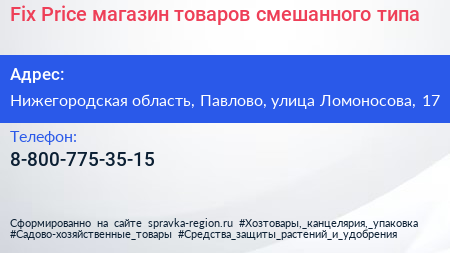 Fix Price магазин товаров смешанного типа

Адрес:

Нижегородская область, Павлово, улица Ломоносова, 17

Телефон:

8-800-775-35-15

Сформированно на сайте spravka-region.ru #Хозтовары,_канцелярия,_упаковка #Садово-хозяйственные_товары #Средства_защиты_растений_и_удобрения